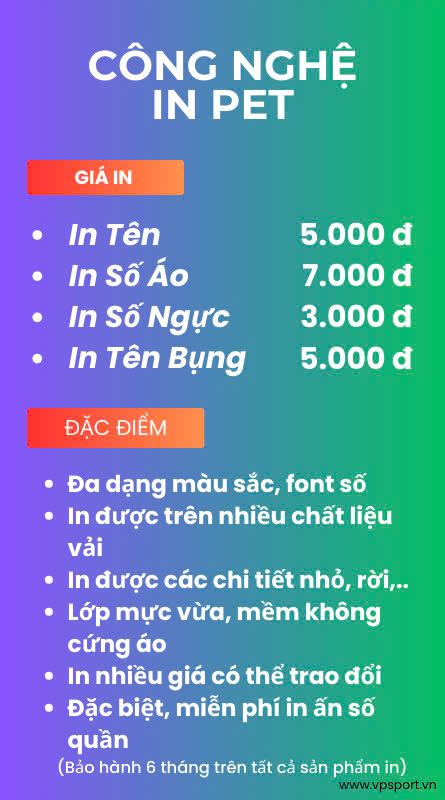 CÔNG NGHỆ
IN PET

GIÁ IN

• In Tên 5.000 đ
• In Số Áo 7.000 đ
• In Số Ngực 3.000 đ
• In Tên Bụng 5.000 đ

ĐẶC ĐIỂM

• Đa dạng màu sắc, font số
• In được trên nhiều chất liệu vải
• In được các chi tiết nhỏ, rời,..
• Lớp mực vừa, mềm không cứng áo
• In nhiều giá có thể trao đổi
• Đặc biệt, miễn phí in ấn số quần

(Bảo hành 6 tháng trên tất cả sản phẩm in)

www.vpsport.vn